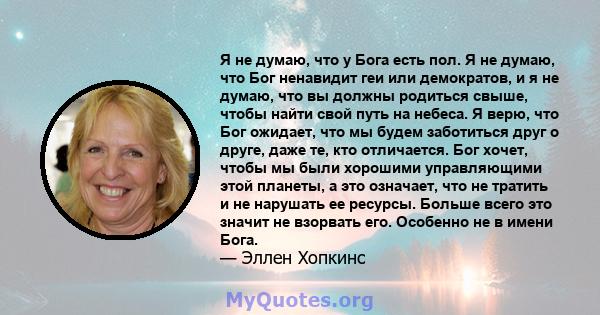 Я не думаю, что у Бога есть пол. Я не думаю, что Бог ненавидит геи или демократов, и я не думаю, что вы должны родиться свыше, чтобы найти свой путь на небеса. Я верю, что Бог ожидает, что мы будем заботиться друг о друге, даже те, кто отличается. Бог хочет, чтобы мы были хорошими управляющими этой планеты, а это означает, что не тратить и не нарушать ее ресурсы. Больше всего это значит не взорвать его. Особенно не в имени Бога.
— Эллен Хопкинс

MyQuotes.org